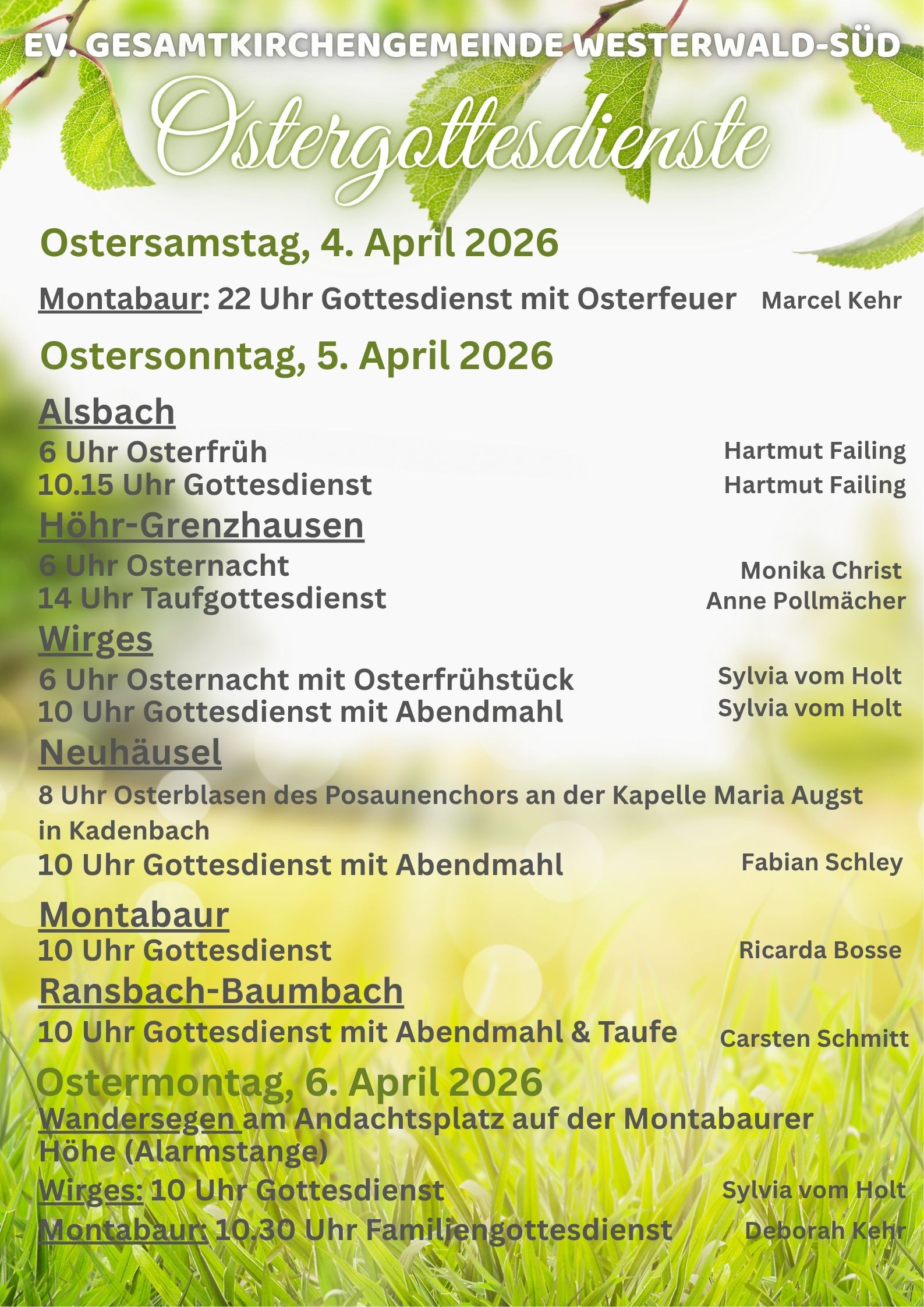 EV. GESAMTKIRCHENGEMEINDE WESTERWALD-SÜD

Ostergottesdienste

Ostersamstag, 4. April 2026

Montabaur: 22 Uhr Gottesdienst mit Osterfeuer Marcel Kehr

Ostersonntag, 5. April 2026

Alsbach
6 Uhr Osterfrüh Hartmut Failing
10.15 Uhr Gottesdienst Hartmut Failing

Höhr-Grenzhausen
6 Uhr Osternacht Monika Christ
14 Uhr Taufgottesdienst Anne Pollmächer

Wirges
6 Uhr Osternacht mit Osterfrühstück Sylvia vom Holt
10 Uhr Gottesdienst mit Abendmahl Sylvia vom Holt

Neuhäusel
8 Uhr Osterblasen des Posaunenchors an der Kapelle Maria Augst in Kadenbach
10 Uhr Gottesdienst mit Abendmahl Fabian Schley

Montabaur
10 Uhr Gottesdienst Ricarda Bosse

Ransbach-Baumbach
10 Uhr Gottesdienst mit Abendmahl & Taufe Carsten Schmitt

Ostermontag, 6. April 2026
Wandersegen am Andachtsplatz auf der Montabaurer Höhe (Alarmstange)
Wirges: 10 Uhr Gottesdienst Sylvia vom Holt
Montabaur: 10.30 Uhr Familiengottesdienst Deborah Kehr